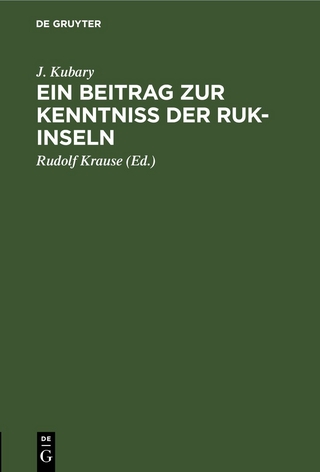 DE GRUYTER

J. Kubary

EIN BEITRAG ZUR KENNTNISS DER RUK-INSELN

Rudolf Krause (Ed.)

DE G